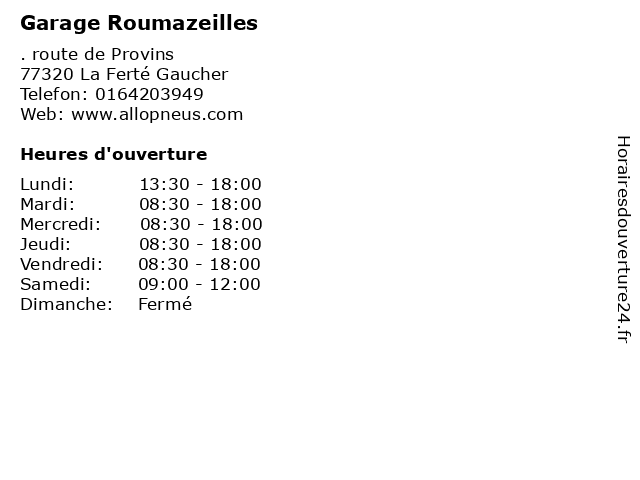 Garage Roumazeilles

. route de Provins
77320 La Ferté Gaucher
Telefon: 0164203949
Web: www.allopneus.com

Heures d'ouverture

Lundi: 13:30 - 18:00
Mardi: 08:30 - 18:00
Mercredi: 08:30 - 18:00
Jeudi: 08:30 - 18:00
Vendredi: 08:30 - 18:00
Samedi: 09:00 - 12:00
Dimanche: Fermé

Horairesdouverture24.fr